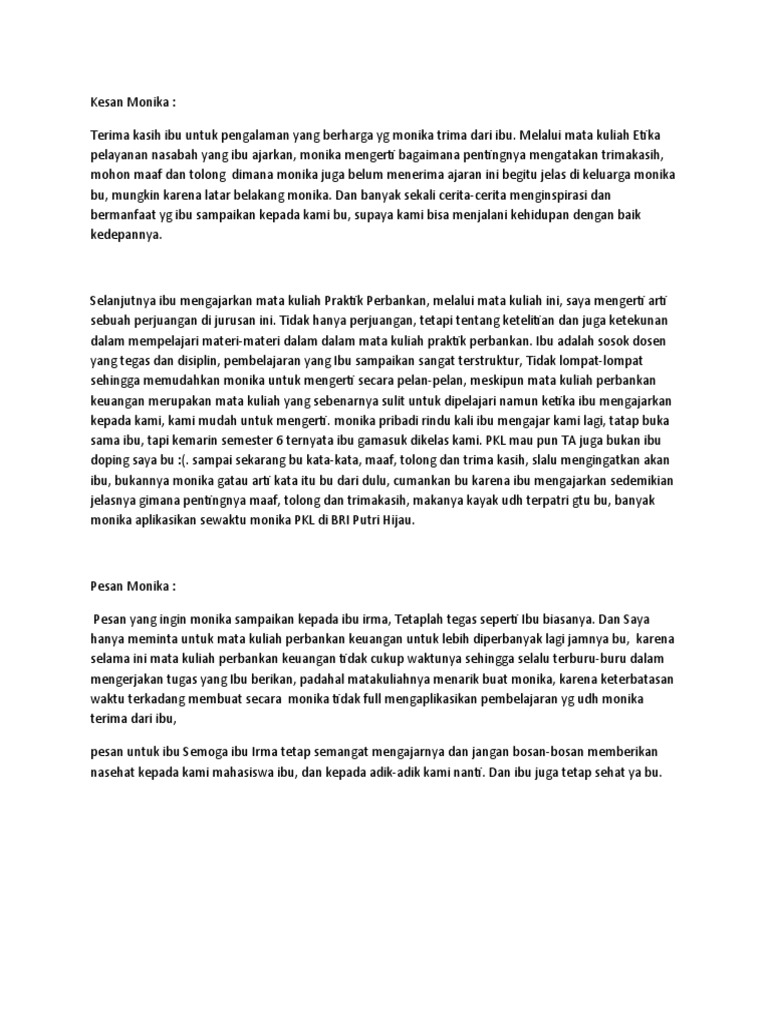 Kesan Monika :

Terima kasih ibu untuk pengalaman yang berharga yg monika trima dari ibu. Melalui mata kuliah Etika pelayanan nasabah yang ibu ajarkan, monika mengerti bagaimana pentingnya mengatakan trimakasih, mohon maaf dan tolong dimana monika juga belum menerima ajaran ini begitu jelas di keluarga monika bu, mungkin karena latar belakang monika. Dan banyak sekali cerita-cerita menginspirasi dan bermanfaat yg ibu sampaikan kepada kami bu, supaya kami bisa menjalani kehidupan dengan baik kedepannya.

Selanjutnya ibu mengajarkan mata kuliah Praktik Perbankan, melalui mata kuliah ini, saya mengerti arti sebuah perjuangan di jurusan ini. Tidak hanya perjuangan, tetapi tentang ketelitian dan juga ketekunan dalam mempelajari materi-materi dalam dalam mata kuliah praktik perbankan. Ibu adalah sosok dosen yang tegas dan disiplin, pembelajaran yang Ibu sampaikan sangat terstruktur, Tidak lompat-lompat sehingga memudahkan monika untuk mengerti secara pelan-pelan, meskipun mata kuliah perbankan keuangan merupakan mata kuliah yang sebenarnya sulit untuk dipelajari namun ketika ibu mengajarkan kepada kami, kami mudah untuk mengerti. monika pribadi rindu kali ibu mengajar kami lagi, tatap buka sama ibu, tapi kemarin semester 6 ternyata ibu gamasuk dikelas kami. PKL mau pun TA juga bukan ibu doping saya bu :(. sampai sekarang bu kata-kata, maaf, tolong dan trima kasih, slalu mengingatkan akan ibu, bukannya monika gatau arti kata itu bu dari dulu, cumankan bu karena ibu mengajarkan sedemikian jelasnya gimana pentingnya maaf, tolong dan trimakasih, makanya kayak udh terpatri gtu bu, banyak monika aplikasikan sewaktu monika PKL di BRI Putri Hijau.

Pesan Monika :

Pesan yang ingin monika sampaikan kepada ibu irma, Tetaplah tegas seperti Ibu biasanya. Dan Saya hanya meminta untuk mata kuliah perbankan keuangan untuk lebih diperbanyak lagi jamnya bu, karena selama ini mata kuliah perbankan keuangan tidak cukup waktunya sehingga selalu terburu-buru dalam mengerjakan tugas yang Ibu berikan, padahal matakuliahnya menarik buat monika, karena keterbatasan waktu terkadang membuat secara monika tidak full mengaplikasikan pembelajaran yg udh monika terima dari ibu,

pesan untuk ibu Semoga ibu Irma tetap semangat mengajarnya dan jangan bosan-bosan memberikan nasehat kepada kami mahasiswa ibu, dan kepada adik-adik kami nanti. Dan ibu juga tetap sehat ya bu.